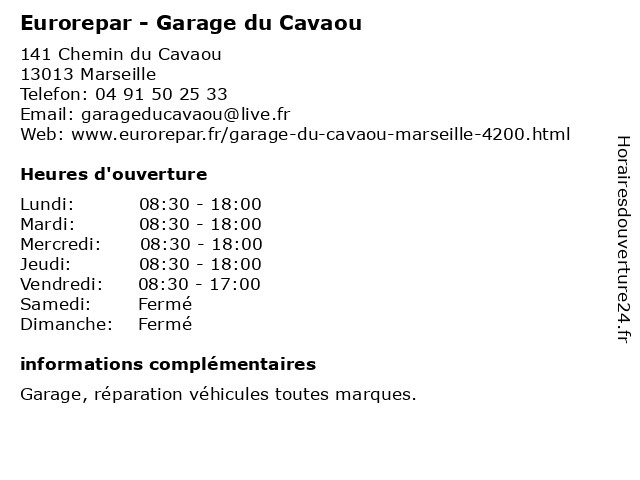 Eurorepar - Garage du Cavaou

141 Chemin du Cavaou
13013 Marseille
Telefon: 04 91 50 25 33
Email: garageducavaou@live.fr
Web: www.eurorepar.fr/garage-du-cavaou-marseille-4200.html

Heures d'ouverture

| | |
|---|---|
| Lundi: | 08:30 - 18:00 |
| Mardi: | 08:30 - 18:00 |
| Mercredi: | 08:30 - 18:00 |
| Jeudi: | 08:30 - 18:00 |
| Vendredi: | 08:30 - 17:00 |
| Samedi: | Fermé |
| Dimanche: | Fermé |

informations complémentaires

Garage, réparation véhicules toutes marques.

Horairesdouverture24.fr